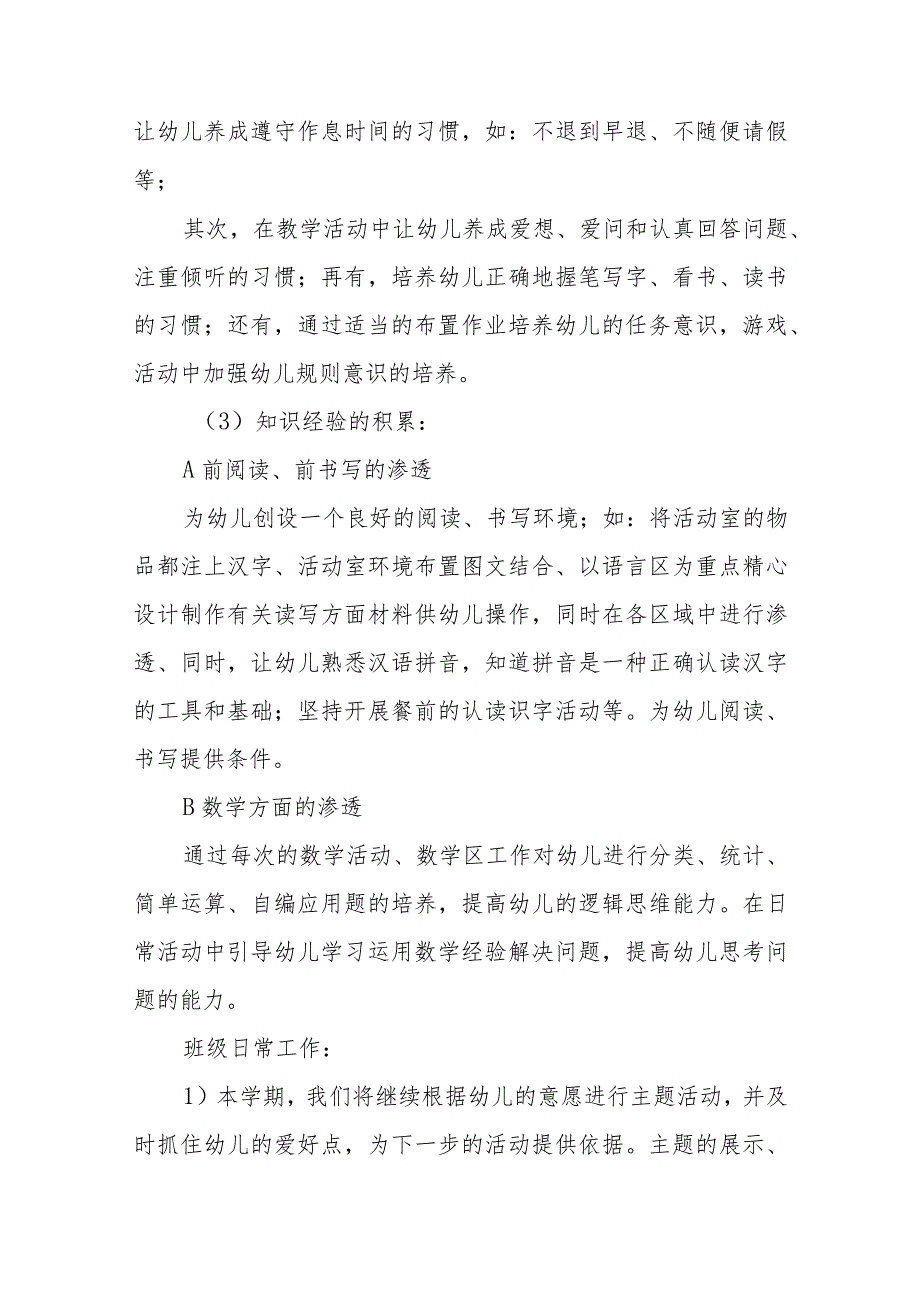 让幼儿养成遵守作息时间的习惯，如：不退到早退、不随便请假等；

其次，在教学活动中让幼儿养成爱想、爱问和认真回答问题、注重倾听的习惯；再有，培养幼儿正确地握笔写字、看书、读书的习惯；还有，通过适当的布置作业培养幼儿的任务意识，游戏、活动中加强幼儿规则意识的培养。

（3）知识经验的积累：

A 前阅读、前书写的渗透

为幼儿创设一个良好的阅读、书写环境；如：将活动室的物品都注上汉字、活动室环境布置图文结合、以语言区为重点精心设计制作有关读写方面材料供幼儿操作，同时在各区域中进行渗透、同时，让幼儿熟悉汉语拼音，知道拼音是一种正确认读汉字的工具和基础；坚持开展餐前的认读识字活动等。为幼儿阅读、书写提供条件。

B 数学方面的渗透

通过每次的数学活动、数学区工作对幼儿进行分类、统计、简单运算、自编应用题的培养，提高幼儿的逻辑思维能力。在日常活动中引导幼儿学习运用数学经验解决问题，提高幼儿思考问题的能力。

班级日常工作：

1）本学期，我们将继续根据幼儿的意愿进行主题活动，并及时抓住幼儿的爱好点，为下一步的活动提供依据。主题的展示、